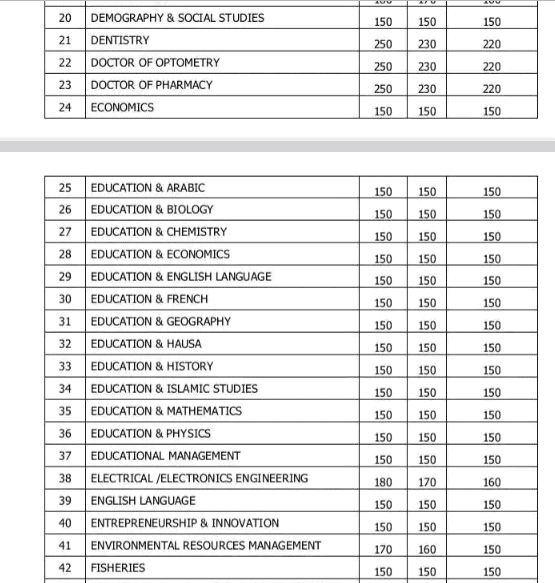 | 20 | DEMOGRAPHY & SOCIAL STUDIES | 150 | 150 | 150 |
|---|---|---|---|---|
| 21 | DENTISTRY | 250 | 230 | 220 |
| 22 | DOCTOR OF OPTOMETRY | 250 | 230 | 220 |
| 23 | DOCTOR OF PHARMACY | 250 | 230 | 220 |
| 24 | ECONOMICS | 150 | 150 | 150 |

| 25 | EDUCATION & ARABIC | 150 | 150 | 150 |
|---|---|---|---|---|
| 26 | EDUCATION & BIOLOGY | 150 | 150 | 150 |
| 27 | EDUCATION & CHEMISTRY | 150 | 150 | 150 |
| 28 | EDUCATION & ECONOMICS | 150 | 150 | 150 |
| 29 | EDUCATION & ENGLISH LANGUAGE | 150 | 150 | 150 |
| 30 | EDUCATION & FRENCH | 150 | 150 | 150 |
| 31 | EDUCATION & GEOGRAPHY | 150 | 150 | 150 |
| 32 | EDUCATION & HAUSA | 150 | 150 | 150 |
| 33 | EDUCATION & HISTORY | 150 | 150 | 150 |
| 34 | EDUCATION & ISLAMIC STUDIES | 150 | 150 | 150 |
| 35 | EDUCATION & MATHEMATICS | 150 | 150 | 150 |
| 36 | EDUCATION & PHYSICS | 150 | 150 | 150 |
| 37 | EDUCATIONAL MANAGEMENT | 150 | 150 | 150 |
| 38 | ELECTRICAL /ELECTRONICS ENGINEERING | 180 | 170 | 160 |
| 39 | ENGLISH LANGUAGE | 150 | 150 | 150 |
| 40 | ENTREPRENEURSHIP & INNOVATION | 150 | 150 | 150 |
| 41 | ENVIRONMENTAL RESOURCES MANAGEMENT | 170 | 160 | 150 |
| 42 | FISHERIES | 150 | 150 | 150 |